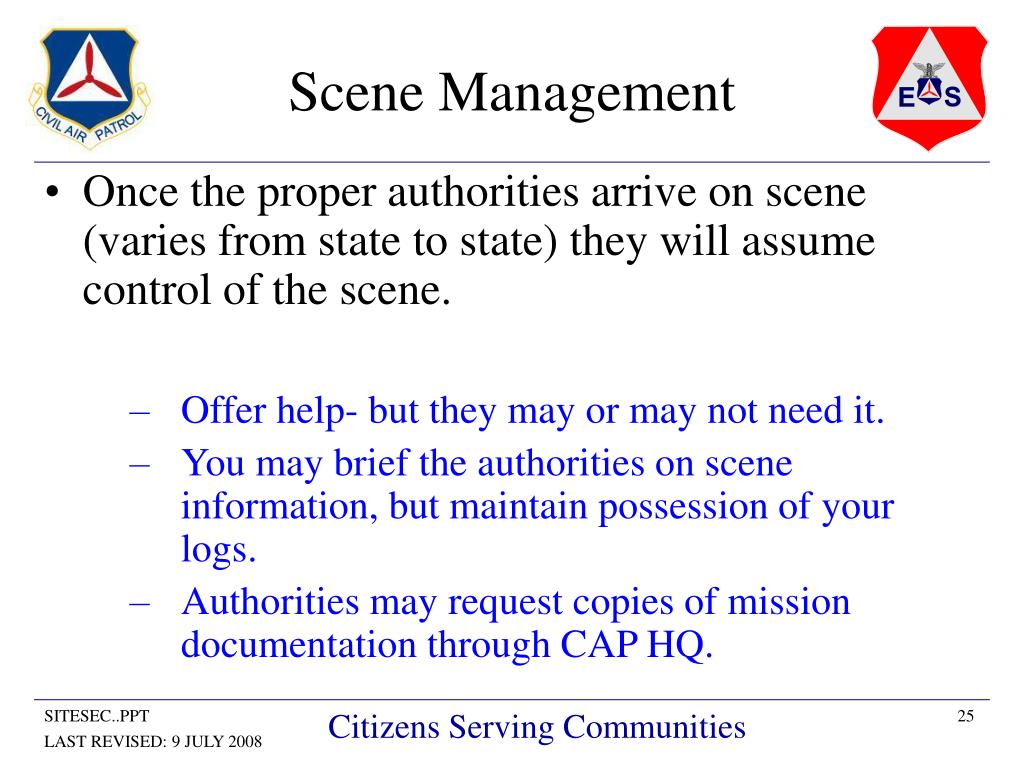 CIVIL AIR PATROL

Scene Management

E S

• Once the proper authorities arrive on scene (varies from state to state) they will assume control of the scene.

– Offer help- but they may or may not need it.
– You may brief the authorities on scene information, but maintain possession of your logs.
– Authorities may request copies of mission documentation through CAP HQ.

SITESEC..PPT
LAST REVISED: 9 JULY 2008

Citizens Serving Communities

25